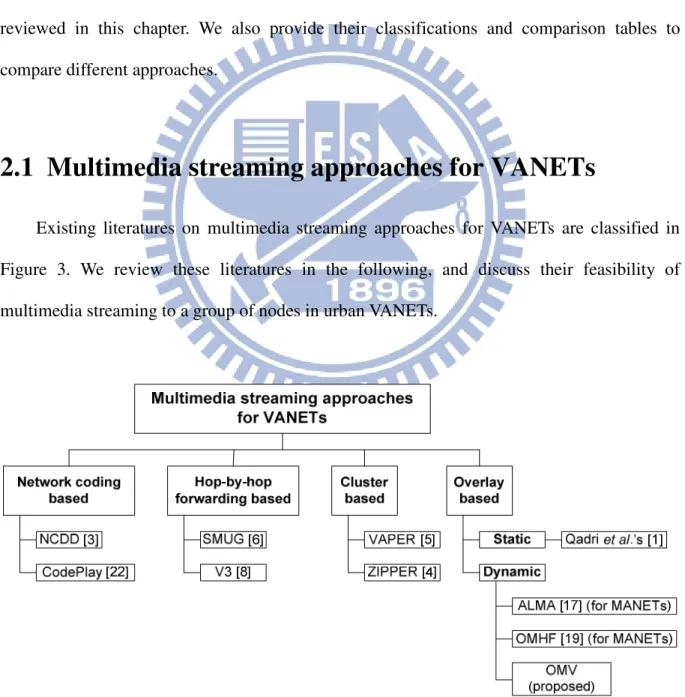 reviewed in this chapter. We also provide their classifications and comparison tables to compare different approaches.

2.1 Multimedia streaming approaches for VANETs

Existing literatures on multimedia streaming approaches for VANETs are classified in Figure 3. We review these literatures in the following, and discuss their feasibility of multimedia streaming to a group of nodes in urban VANETs.

Multimedia streaming approaches for VANETs

Network coding based

NCDD [3]

CodePlay [22]

Hop-by-hop forwarding based

SMUG [6]

V3 [8]

Cluster based

VAPER [5]

ZIPPER [4]

Overlay based

Static

Qadri et al.'s [1]

Dynamic

ALMA [17] (for MANETs)

OMHF [19] (for MANETs)

OMV (proposed)

ES 1896